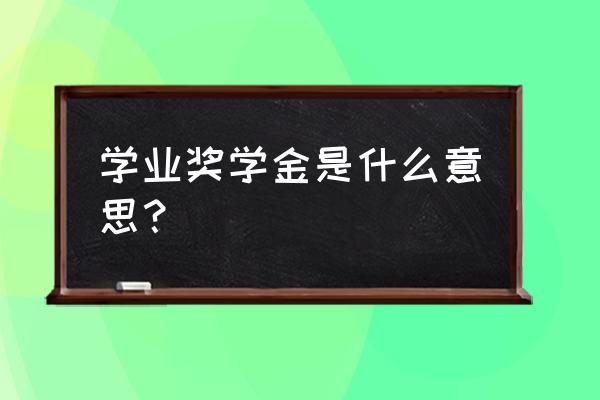 学业奖学金是什么意思？